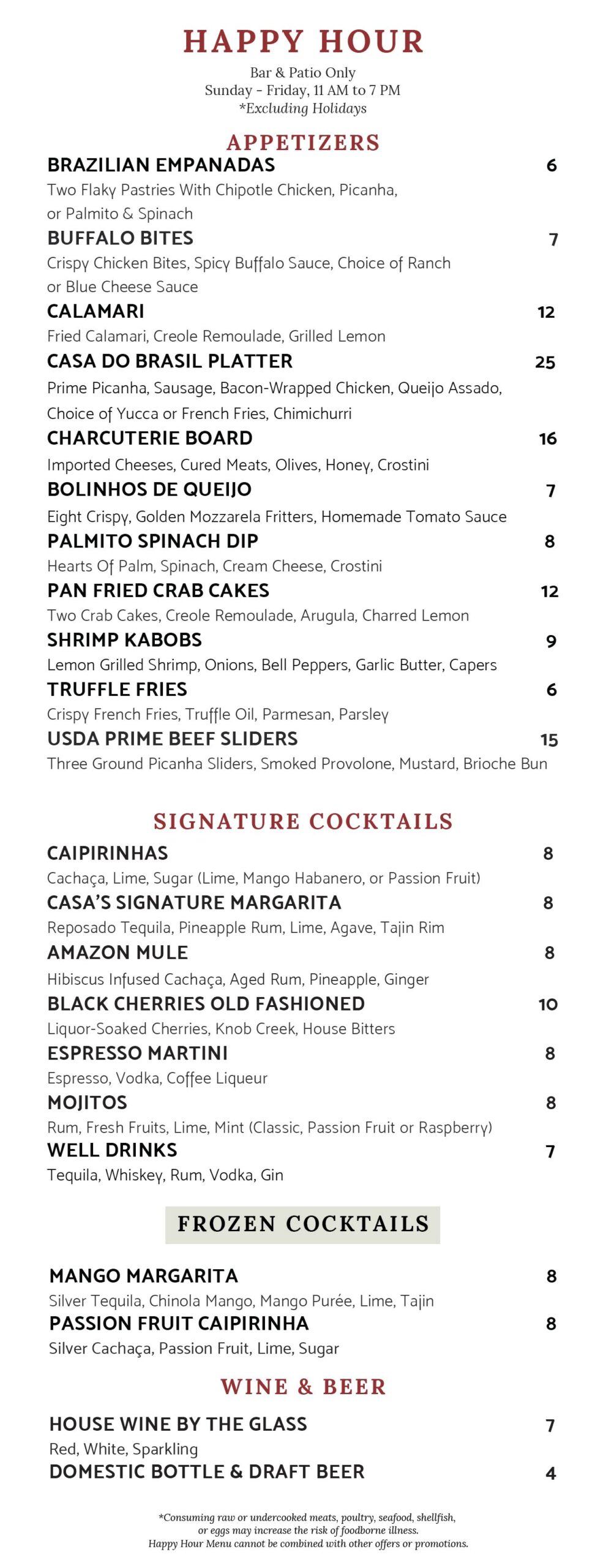 HAPPY HOUR

Bar & Patio Only
Sunday - Friday, 11 AM to 7 PM
*Excluding Holidays

APPETIZERS

BRAZILIAN EMPANADAS 6
Two Flaky Pastries With Chipotle Chicken, Picanha, or Palmito & Spinach

BUFFALO BITES 7
Crispy Chicken Bites, Spicy Buffalo Sauce, Choice of Ranch or Blue Cheese Sauce

CALAMARI 12
Fried Calamari, Creole Remoulade, Grilled Lemon

CASA DO BRASIL PLATTER 25
Prime Picanha, Sausage, Bacon-Wrapped Chicken, Queijo Assado, Choice of Yucca or French Fries, Chimichurri

CHARCUTERIE BOARD 16
Imported Cheeses, Cured Meats, Olives, Honey, Crostini

BOLINHOS DE QUEIJO 7
Eight Crispy, Golden Mozzarela Fritters, Homemade Tomato Sauce

PALMITO SPINACH DIP 8
Hearts Of Palm, Spinach, Cream Cheese, Crostini

PAN FRIED CRAB CAKES 12
Two Crab Cakes, Creole Remoulade, Arugula, Charred Lemon

SHRIMP KABOBS 9
Lemon Grilled Shrimp, Onions, Bell Peppers, Garlic Butter, Capers

TRUFFLE FRIES 6
Crispy French Fries, Truffle Oil, Parmesan, Parsley

USDA PRIME BEEF SLIDERS 15
Three Ground Picanha Sliders, Smoked Provolone, Mustard, Brioche Bun

SIGNATURE COCKTAILS

CAIPIRINHAS 8
Cachaça, Lime, Sugar (Lime, Mango Habanero, or Passion Fruit)

CASA'S SIGNATURE MARGARITA 8
Reposado Tequila, Pineapple Rum, Lime, Agave, Tajin Rim

AMAZON MULE 8
Hibiscus Infused Cachaça, Aged Rum, Pineapple, Ginger

BLACK CHERRIES OLD FASHIONED 10
Liquor-Soaked Cherries, Knob Creek, House Bitters

ESPRESSO MARTINI 8
Espresso, Vodka, Coffee Liqueur

MOJITOS 8
Rum, Fresh Fruits, Lime, Mint (Classic, Passion Fruit or Raspberry)

WELL DRINKS 7
Tequila, Whiskey, Rum, Vodka, Gin

FROZEN COCKTAILS

MANGO MARGARITA 8
Silver Tequila, Chinola Mango, Mango Purée, Lime, Tajin

PASSION FRUIT CAIPIRINHA 8
Silver Cachaça, Passion Fruit, Lime, Sugar

WINE & BEER

HOUSE WINE BY THE GLASS 7
Red, White, Sparkling

DOMESTIC BOTTLE & DRAFT BEER 4

*Consuming raw or undercooked meats, poultry, seafood, shellfish, or eggs may increase the risk of foodborne illness.
Happy Hour Menu cannot be combined with other offers or promotions.